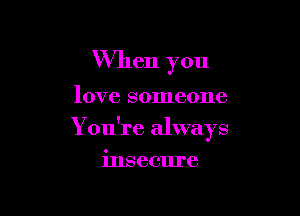 When you love someone You're always insecure